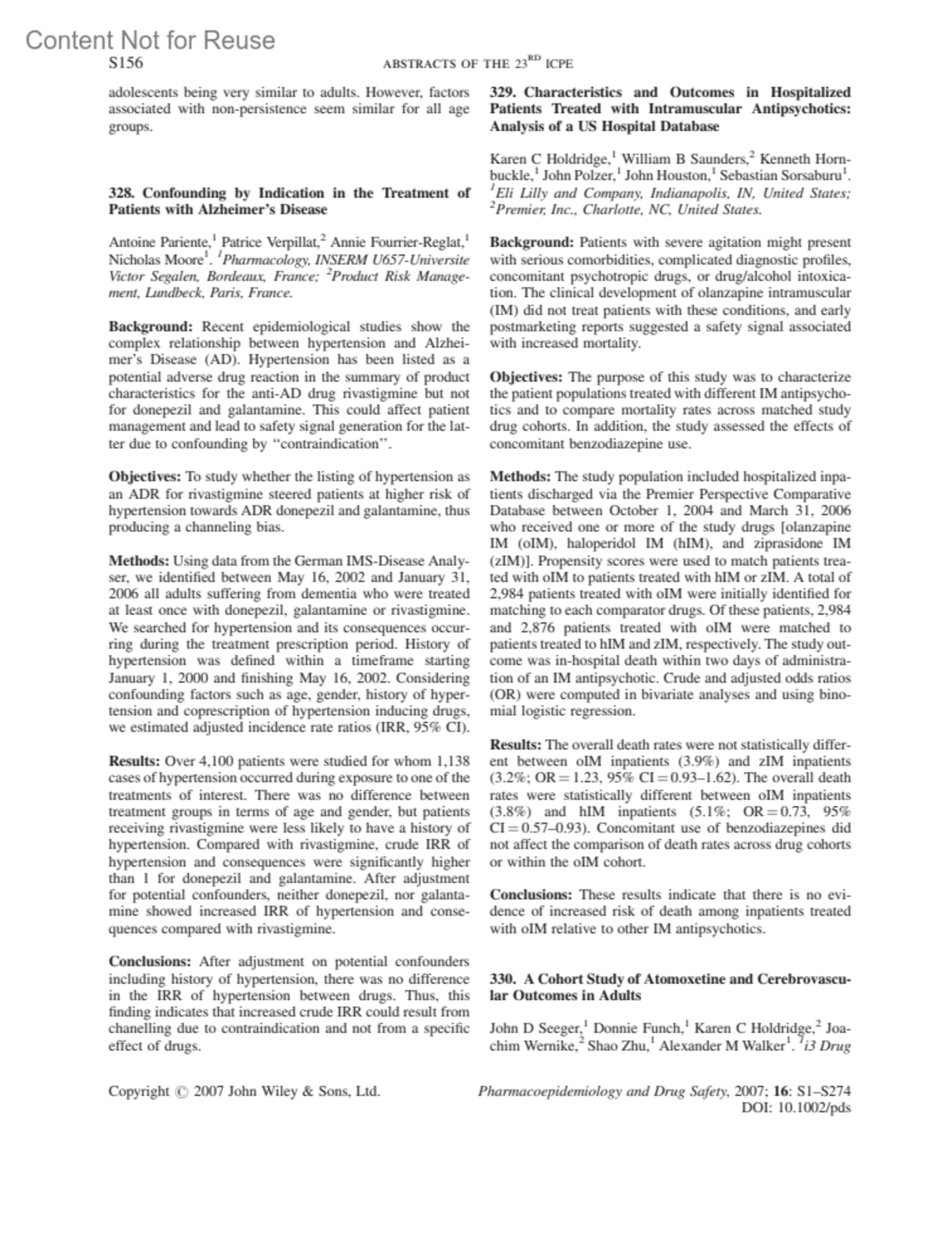 Content Not for Reuse

S156 ABSTRACTS OF THE 23$^{RD}$ ICPE

adolescents being very similar to adults. However, factors associated with non-persistence seem similar for all age groups.

328. Confounding by Indication in the Treatment of Patients with Alzheimer's Disease

Antoine Pariente,$^1$ Patrice Verpillat,$^2$ Annie Fourrier-Reglat,$^1$ Nicholas Moore$^1$. $^1$Pharmacology, INSERM U657-Universite Victor Segalen, Bordeaux, France; $^2$Product Risk Management, Lundbeck, Paris, France.

Background: Recent epidemiological studies show the complex relationship between hypertension and Alzheimer's Disease (AD). Hypertension has been listed as a potential adverse drug reaction in the summary of product characteristics for the anti-AD drug rivastigmine but not for donepezil and galantamine. This could affect patient management and lead to safety signal generation for the latter due to confounding by "contraindication".

Objectives: To study whether the listing of hypertension as an ADR for rivastigmine steered patients at higher risk of hypertension towards ADR donepezil and galantamine, thus producing a channeling bias.

Methods: Using data from the German IMS-Disease Analyser, we identified between May 16, 2002 and January 31, 2006 all adults suffering from dementia who were treated at least once with donepezil, galantamine or rivastigmine. We searched for hypertension and its consequences occurring during the treatment prescription period. History of hypertension was defined within a timeframe starting January 1, 2000 and finishing May 16, 2002. Considering confounding factors such as age, gender, history of hypertension and coprescription of hypertension inducing drugs, we estimated adjusted incidence rate ratios (IRR, 95% CI).

Results: Over 4,100 patients were studied for whom 1,138 cases of hypertension occurred during exposure to one of the treatments of interest. There was no difference between treatment groups in terms of age and gender, but patients receiving rivastigmine were less likely to have a history of hypertension. Compared with rivastigmine, crude IRR of hypertension and consequences were significantly higher than 1 for donepezil and galantamine. After adjustment for potential confounders, neither donepezil, nor galantamine showed increased IRR of hypertension and consequences compared with rivastigmine.

Conclusions: After adjustment on potential confounders including history of hypertension, there was no difference in the IRR of hypertension between drugs. Thus, this finding indicates that increased crude IRR could result from chanelling due to contraindication and not from a specific effect of drugs.

329. Characteristics and Outcomes in Hospitalized Patients Treated with Intramuscular Antipsychotics: Analysis of a US Hospital Database

Karen C Holdridge,$^1$ William B Saunders,$^2$ Kenneth Hornbuckle,$^1$ John Polzer,$^1$ John Houston,$^1$ Sebastian Sorsaburu$^1$. $^1$Eli Lilly and Company, Indianapolis, IN, United States; $^2$Premier, Inc., Charlotte, NC, United States.

Background: Patients with severe agitation might present with serious comorbidities, complicated diagnostic profiles, concomitant psychotropic drugs, or drug/alcohol intoxication. The clinical development of olanzapine intramuscular (IM) did not treat patients with these conditions, and early postmarketing reports suggested a safety signal associated with increased mortality.

Objectives: The purpose of this study was to characterize the patient populations treated with different IM antipsychotics and to compare mortality rates across matched study drug cohorts. In addition, the study assessed the effects of concomitant benzodiazepine use.

Methods: The study population included hospitalized inpatients discharged via the Premier Perspective Comparative Database between October 1, 2004 and March 31, 2006 who received one or more of the study drugs [olanzapine IM (oIM), haloperidol IM (hIM), and ziprasidone IM (zIM)]. Propensity scores were used to match patients treated with oIM to patients treated with hIM or zIM. A total of 2,984 patients treated with oIM were initially identified for matching to each comparator drugs. Of these patients, 2,984 and 2,876 patients treated with oIM were matched to patients treated to hIM and zIM, respectively. The study outcome was in-hospital death within two days of administration of an IM antipsychotic. Crude and adjusted odds ratios (OR) were computed in bivariate analyses and using binomial logistic regression.

Results: The overall death rates were not statistically different between oIM inpatients (3.9%) and zIM inpatients (3.2%; OR = 1.23, 95% CI = 0.93–1.62). The overall death rates were statistically different between oIM inpatients (3.8%) and hIM inpatients (5.1%; OR = 0.73, 95% CI = 0.57–0.93). Concomitant use of benzodiazepines did not affect the comparison of death rates across drug cohorts or within the oIM cohort.

Conclusions: These results indicate that there is no evidence of increased risk of death among inpatients treated with oIM relative to other IM antipsychotics.

330. A Cohort Study of Atomoxetine and Cerebrovascular Outcomes in Adults

John D Seeger,$^1$ Donnie Funch,$^1$ Karen C Holdridge,$^2$ Joachim Wernike,$^2$ Shao Zhu,$^1$ Alexander M Walker$^1$. $^1$i3 Drug

Copyright © 2007 John Wiley & Sons, Ltd.

Pharmacoepidemiology and Drug Safety, 2007; 16: S1–S274
DOI: 10.1002/pds